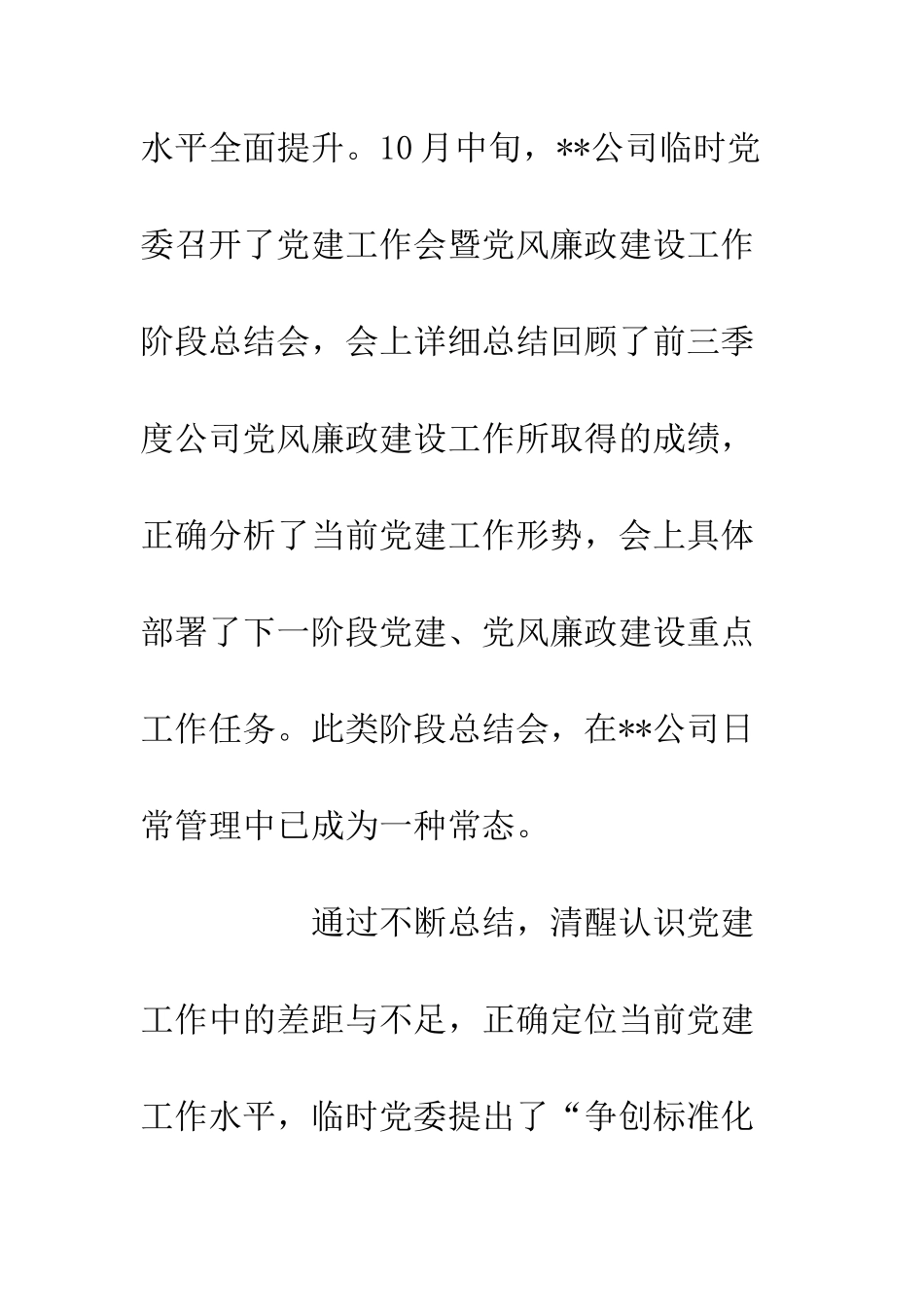 水平全面提升。10月中旬，**公司临时党委召开了党建工作会暨党风廉政建设工作阶段总结会，会上详细总结回顾了前三季度公司党风廉政建设工作所取得的成绩，正确分析了当前党建工作形势，会上具体部署了下一阶段党建、党风廉政建设重点工作任务。此类阶段总结会，在**公司日常管理中已成为一种常态。

通过不断总结，清醒认识党建工作中的差距与不足，正确定位当前党建工作水平，临时党委提出了“争创标准化